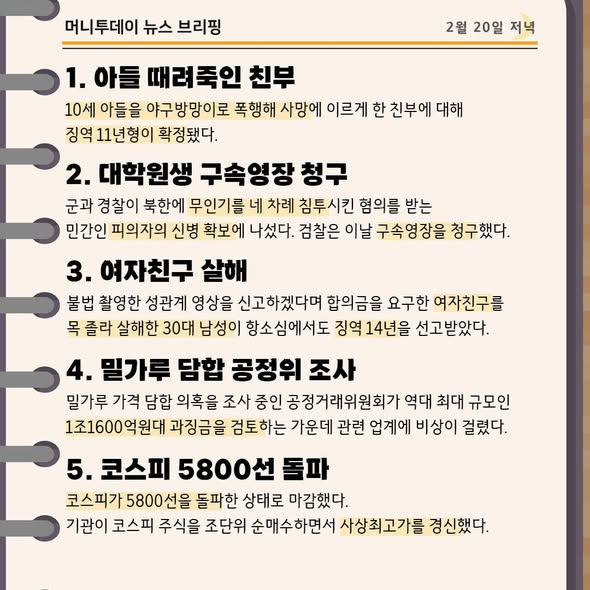 머니투데이 뉴스 브리핑

2월 20일 저녁

1. 아들 때려죽인 친부

10세 아들을 야구방망이로 폭행해 사망에 이르게 한 친부에 대해 징역 11년형이 확정됐다.

2. 대학원생 구속영장 청구

군과 경찰이 북한에 무인기를 네 차례 침투시킨 혐의를 받는 민간인 피의자의 신병 확보에 나섰다. 검찰은 이날 구속영장을 청구했다.

3. 여자친구 살해

불법 촬영한 성관계 영상을 신고하겠다며 합의금을 요구한 여자친구를 목 졸라 살해한 30대 남성이 항소심에서도 징역 14년을 선고받았다.

4. 밀가루 담합 공정위 조사

밀가루 가격 담합 의혹을 조사 중인 공정거래위원회가 역대 최대 규모인 1조1600억원대 과징금을 검토하는 가운데 관련 업계에 비상이 걸렸다.

5. 코스피 5800선 돌파

코스피가 5800선을 돌파한 상태로 마감했다.
기관이 코스피 주식을 조단위 순매수하면서 사상최고가를 경신했다.